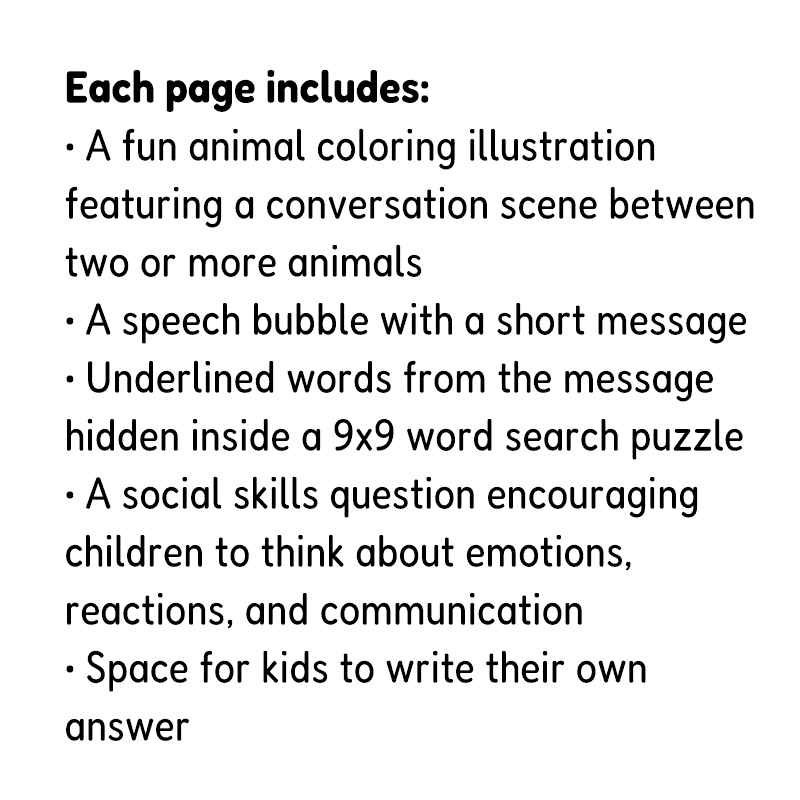 Each page includes:
• A fun animal coloring illustration featuring a conversation scene between two or more animals
• A speech bubble with a short message
• Underlined words from the message hidden inside a 9x9 word search puzzle
• A social skills question encouraging children to think about emotions, reactions, and communication
• Space for kids to write their own answer